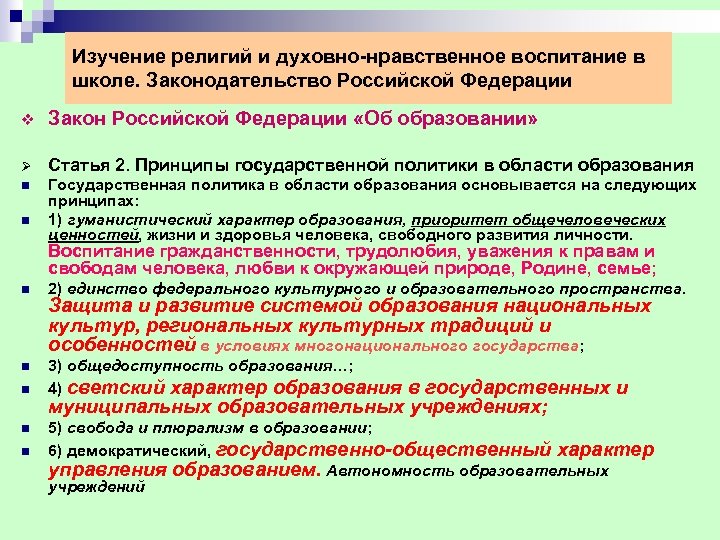 Изучение религий и духовно-нравственное воспитание в школе. Законодательство Российской Федерации

Закон Российской Федерации «Об образовании»

Статья 2. Принципы государственной политики в области образования

Государственная политика в области образования основывается на следующих принципах:

1) гуманистический характер образования, приоритет общечеловеческих ценностей, жизни и здоровья человека, свободного развития личности. Воспитание гражданственности, трудолюбия, уважения к правам и свободам человека, любви к окружающей природе, Родине, семье;

2) единство федерального культурного и образовательного пространства. Защита и развитие системой образования национальных культур, региональных культурных традиций и особенностей в условиях многонационального государства;

3) общедоступность образования…;

4) светский характер образования в государственных и муниципальных образовательных учреждениях;

5) свобода и плюрализм в образовании;

6) демократический, государственно-общественный характер управления образованием. Автономность образовательных учреждений